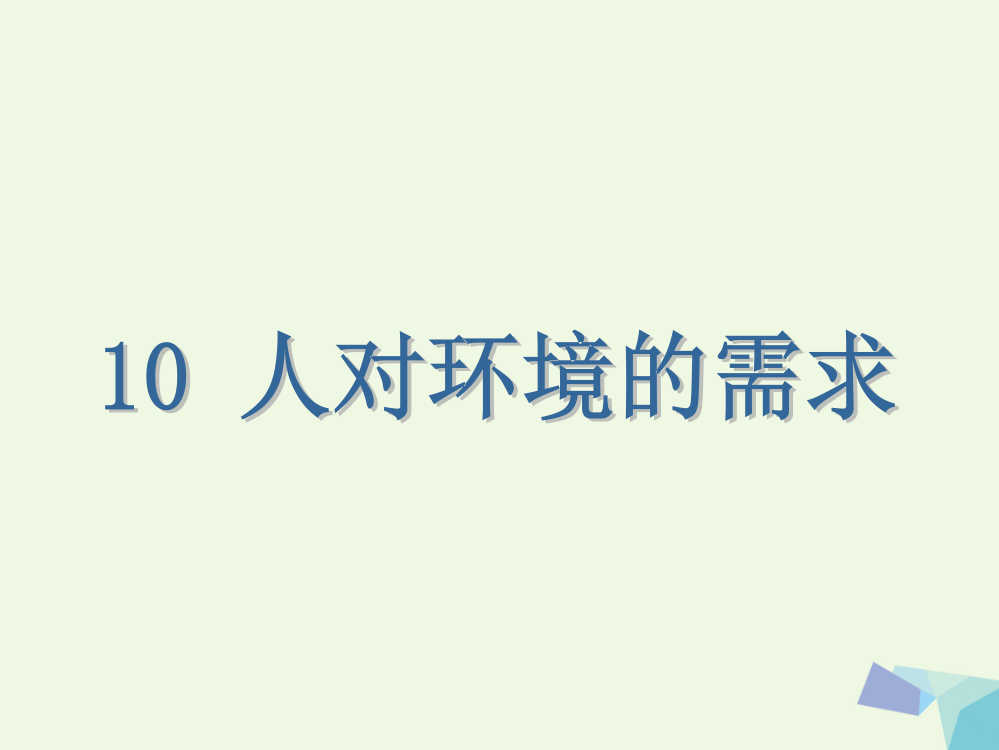 10 人对环境的需求